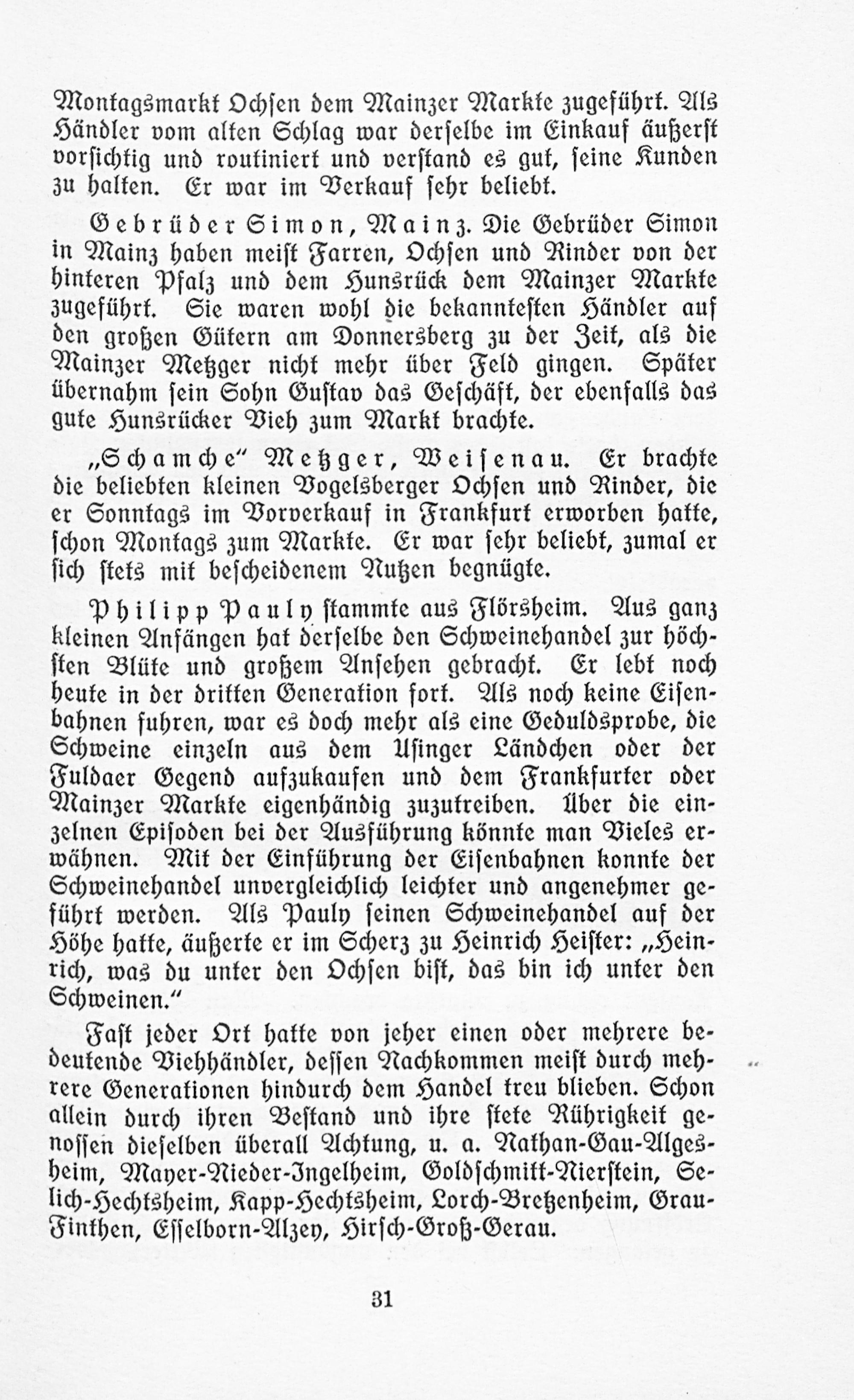 Montagsmarkt Ochsen dem Mainzer Markte zugeführt. Als Händler vom alten Schlag war derselbe im Einkauf äußerst vorsichtig und routiniert und verstand es gut, seine Kunden zu halten. Er war im Verkauf sehr beliebt.

Gebrüder Simon, Mainz. Die Gebrüder Simon in Mainz haben meist Farren, Ochsen und Rinder von der hinteren Pfalz und dem Hunsrück dem Mainzer Markte zugeführt. Sie waren wohl die bekanntesten Händler auf den großen Gütern am Donnersberg zu der Zeit, als die Mainzer Metzger nicht mehr über Feld gingen. Später übernahm sein Sohn Gustav das Geschäft, der ebenfalls das gute Hunsrücker Vieh zum Markt brachte.

„Schamche" Metzger, Weisenau. Er brachte die beliebten kleinen Vogelsberger Ochsen und Rinder, die er Sonntags im Vorverkauf in Frankfurt erworben hatte, schon Montags zum Markte. Er war sehr beliebt, zumal er sich stets mit bescheidenem Nutzen begnügte.

Philipp Pauly stammte aus Flörsheim. Aus ganz kleinen Anfängen hat derselbe den Schweinehandel zur höchsten Blüte und großem Ansehen gebracht. Er lebt noch heute in der dritten Generation fort. Als noch keine Eisenbahnen fuhren, war es doch mehr als eine Geduldsprobe, die Schweine einzeln aus dem Usinger Ländchen oder der Fuldaer Gegend aufzukaufen und dem Frankfurter oder Mainzer Markte eigenhändig zuzutreiben. Über die einzelnen Episoden bei der Ausführung könnte man Vieles erwähnen. Mit der Einführung der Eisenbahnen konnte der Schweinehandel unvergleichlich leichter und angenehmer geführt werden. Als Pauly seinen Schweinehandel auf der Höhe hatte, äußerte er im Scherz zu Heinrich Heister: „Heinrich, was du unter den Ochsen bist, das bin ich unter den Schweinen."

Fast jeder Ort hatte von jeher einen oder mehrere bedeutende Viehhändler, dessen Nachkommen meist durch mehrere Generationen hindurch dem Handel treu blieben. Schon allein durch ihren Bestand und ihre stete Rührigkeit genossen dieselben überall Achtung, u. a. Nathan-Gau-Algesheim, Mayer-Nieder-Ingelheim, Goldschmitt-Nierstein, Selich-Hechtsheim, Kapp-Hechtsheim, Lorch-Bretzenheim, Grau-Finthen, Esselborn-Alzey, Hirsch-Groß-Gerau.

31